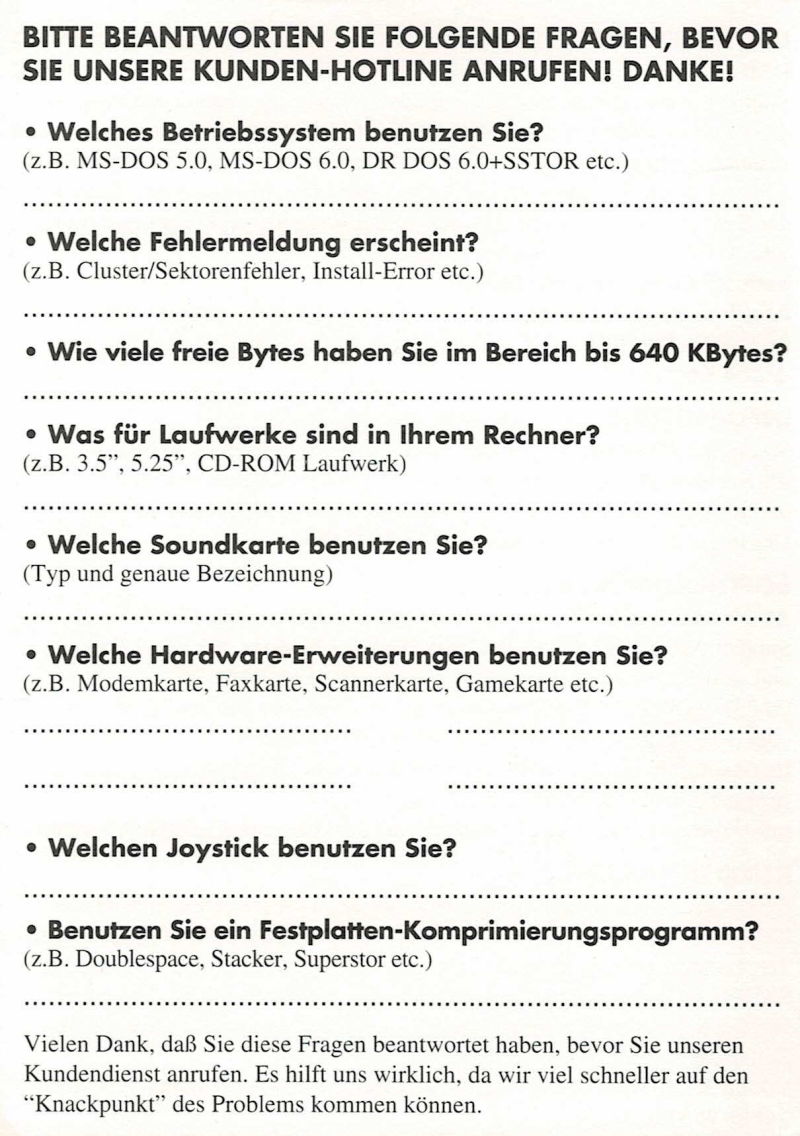 BITTE BEANTWORTEN SIE FOLGENDE FRAGEN, BEVOR SIE UNSERE KUNDEN-HOTLINE ANRUFEN! DANKE!

• Welches Betriebssystem benutzen Sie?
(z.B. MS-DOS 5.0, MS-DOS 6.0, DR DOS 6.0+SSTOR etc.)

• Welche Fehlermeldung erscheint?
(z.B. Cluster/Sektorenfehler, Install-Error etc.)

• Wie viele freie Bytes haben Sie im Bereich bis 640 KBytes?

• Was für Laufwerke sind in Ihrem Rechner?
(z.B. 3.5", 5.25", CD-ROM Laufwerk)

• Welche Soundkarte benutzen Sie?
(Typ und genaue Bezeichnung)

• Welche Hardware-Erweiterungen benutzen Sie?
(z.B. Modemkarte, Faxkarte, Scannerkarte, Gamekarte etc.)

• Welchen Joystick benutzen Sie?

• Benutzen Sie ein Festplatten-Komprimierungsprogramm?
(z.B. Doublespace, Stacker, Superstor etc.)

Vielen Dank, daß Sie diese Fragen beantwortet haben, bevor Sie unseren Kundendienst anrufen. Es hilft uns wirklich, da wir viel schneller auf den "Knackpunkt" des Problems kommen können.